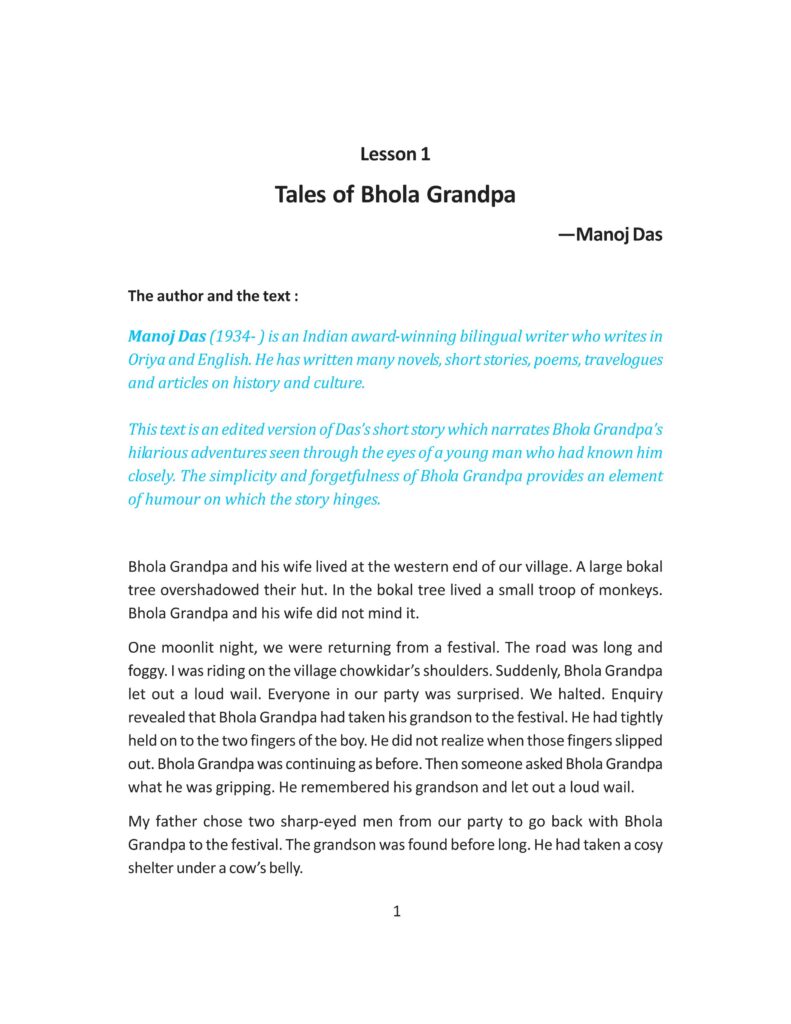 Lesson 1

Tales of Bhola Grandpa

—Manoj Das

The author and the text :

Manoj Das (1934- ) is an Indian award-winning bilingual writer who writes in Oriya and English. He has written many novels, short stories, poems, travelogues and articles on history and culture.

This text is an edited version of Das's short story which narrates Bhola Grandpa's hilarious adventures seen through the eyes of a young man who had known him closely. The simplicity and forgetfulness of Bhola Grandpa provides an element of humour on which the story hinges.

Bhola Grandpa and his wife lived at the western end of our village. A large bokal tree overshadowed their hut. In the bokal tree lived a small troop of monkeys. Bhola Grandpa and his wife did not mind it.

One moonlit night, we were returning from a festival. The road was long and foggy. I was riding on the village chowkidar's shoulders. Suddenly, Bhola Grandpa let out a loud wail. Everyone in our party was surprised. We halted. Enquiry revealed that Bhola Grandpa had taken his grandson to the festival. He had tightly held on to the two fingers of the boy. He did not realize when those fingers slipped out. Bhola Grandpa was continuing as before. Then someone asked Bhola Grandpa what he was gripping. He remembered his grandson and let out a loud wail.

My father chose two sharp-eyed men from our party to go back with Bhola Grandpa to the festival. The grandson was found before long. He had taken a cosy shelter under a cow's belly.

1